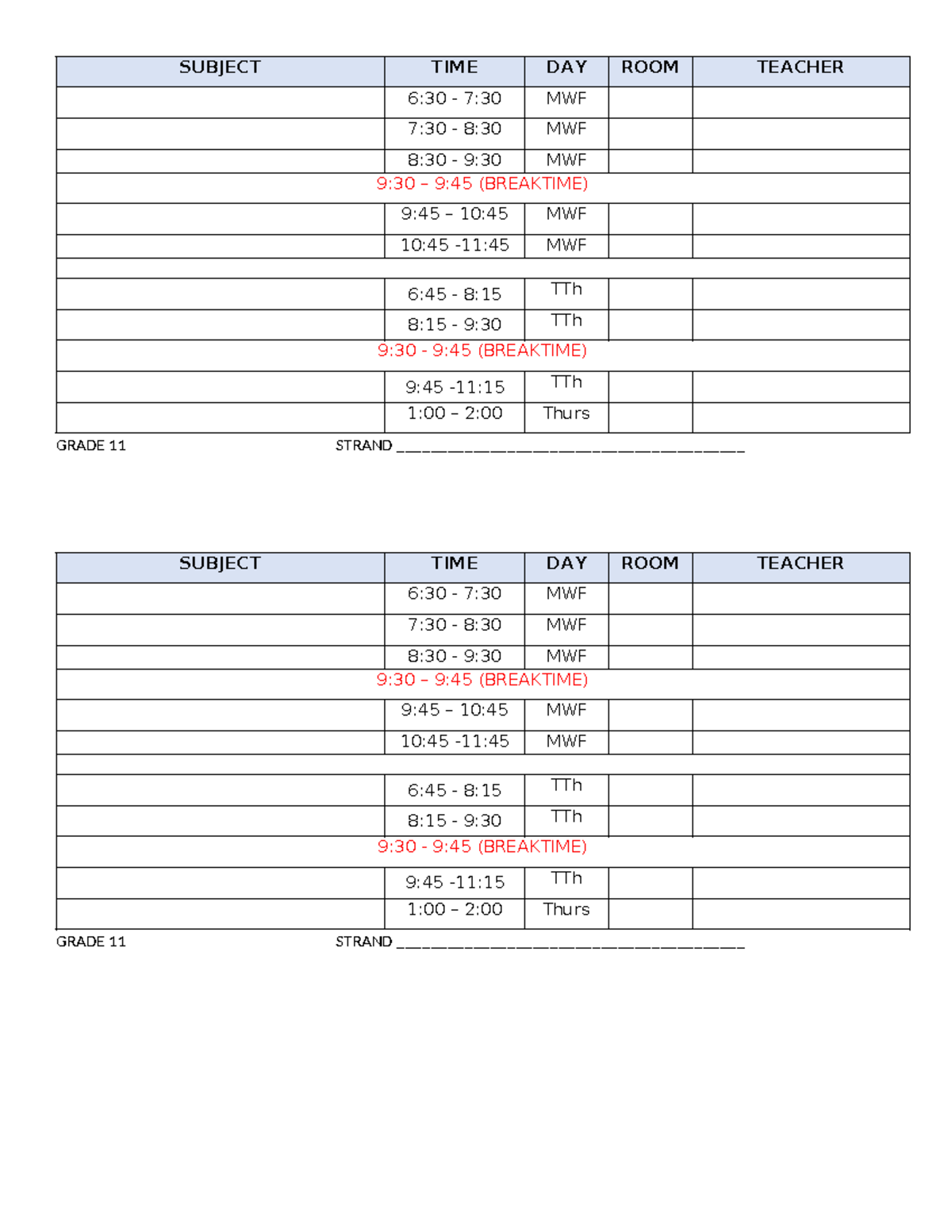 | SUBJECT | TIME | DAY | ROOM | TEACHER |
|---|---|---|---|---|
|  | 6:30 - 7:30 | MWF |  |  |
|  | 7:30 - 8:30 | MWF |  |  |
|  | 8:30 - 9:30 | MWF |  |  |
| 9:30 – 9:45 (BREAKTIME) |  |  |  |  |
|  | 9:45 – 10:45 | MWF |  |  |
|  | 10:45 -11:45 | MWF |  |  |
|  |  |  |  |  |
|  | 6:45 - 8:15 | TTh |  |  |
|  | 8:15 - 9:30 | TTh |  |  |
| 9:30 - 9:45 (BREAKTIME) |  |  |  |  |
|  | 9:45 -11:15 | TTh |  |  |
|  | 1:00 – 2:00 | Thurs |  |  |

GRADE 11 STRAND ____

| SUBJECT | TIME | DAY | ROOM | TEACHER |
|---|---|---|---|---|
|  | 6:30 - 7:30 | MWF |  |  |
|  | 7:30 - 8:30 | MWF |  |  |
|  | 8:30 - 9:30 | MWF |  |  |
| 9:30 – 9:45 (BREAKTIME) |  |  |  |  |
|  | 9:45 – 10:45 | MWF |  |  |
|  | 10:45 -11:45 | MWF |  |  |
|  |  |  |  |  |
|  | 6:45 - 8:15 | TTh |  |  |
|  | 8:15 - 9:30 | TTh |  |  |
| 9:30 - 9:45 (BREAKTIME) |  |  |  |  |
|  | 9:45 -11:15 | TTh |  |  |
|  | 1:00 – 2:00 | Thurs |  |  |

GRADE 11 STRAND ____